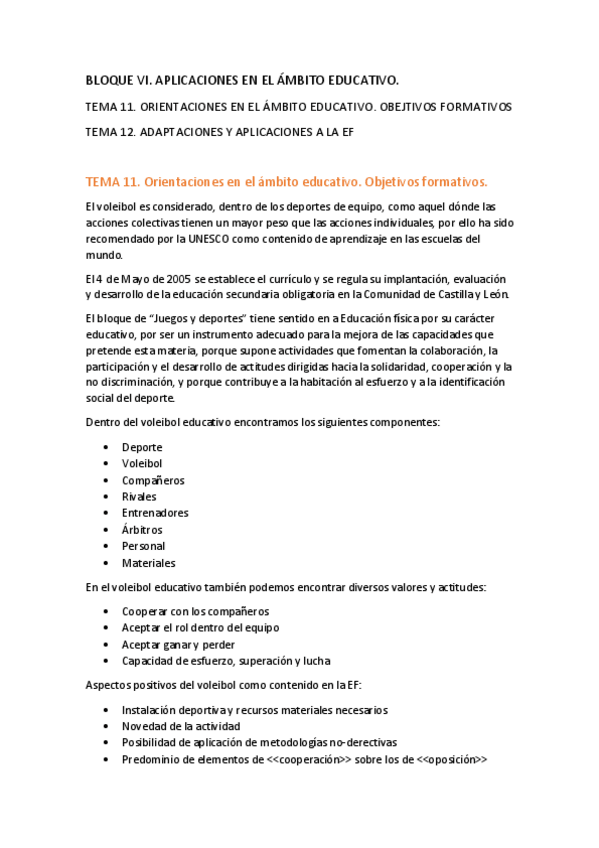 BLOQUE VI. APLICACIONES EN EL ÁMBITO EDUCATIVO.

TEMA 11. ORIENTACIONES EN EL ÁMBITO EDUCATIVO. OBEJTIVOS FORMATIVOS

TEMA 12. ADAPTACIONES Y APLICACIONES A LA EF

TEMA 11. Orientaciones en el ámbito educativo. Objetivos formativos.

El voleibol es considerado, dentro de los deportes de equipo, como aquel dónde las acciones colectivas tienen un mayor peso que las acciones individuales, por ello ha sido recomendado por la UNESCO como contenido de aprendizaje en las escuelas del mundo.

El 4 de Mayo de 2005 se establece el currículo y se regula su implantación, evaluación y desarrollo de la educación secundaria obligatoria en la Comunidad de Castilla y León.

El bloque de "Juegos y deportes" tiene sentido en a Educación física por su carácter educativo, por ser un instrumento adecuado para la mejora de las capacidades que pretende esta materia, porque supone actividades que fomentan la colaboración, la participación y el desarrollo de actitudes dirigidas hacia la solidaridad, cooperación y la no discriminación, y porque contribuye a la habitación al esfuerzo y a la identificación social del deporte.

Dentro del voleibol educativo encontramos los siguientes componentes:

• Deporte
• Voleibol
• Compañeros
• Rivales
• Entrenadores
• Árbitros
• Personal
• Materiales

En el voleibol educativo también podemos encontrar diversos valores y actitudes:

• Cooperar con los compañeros
• Aceptar el rol dentro del equipo
• Aceptar ganar y perder
• Capacidad de esfuerzo, superación y lucha

Aspectos positivos del voleibol como contenido en la EF:

• Instalación deportiva y recursos materiales necesarios
• Novedad de la actividad
• Posibilidad de aplicación de metodologías no-derectivas
• Predominio de elementos de <<cooperación>> sobre los de <<oposición>>